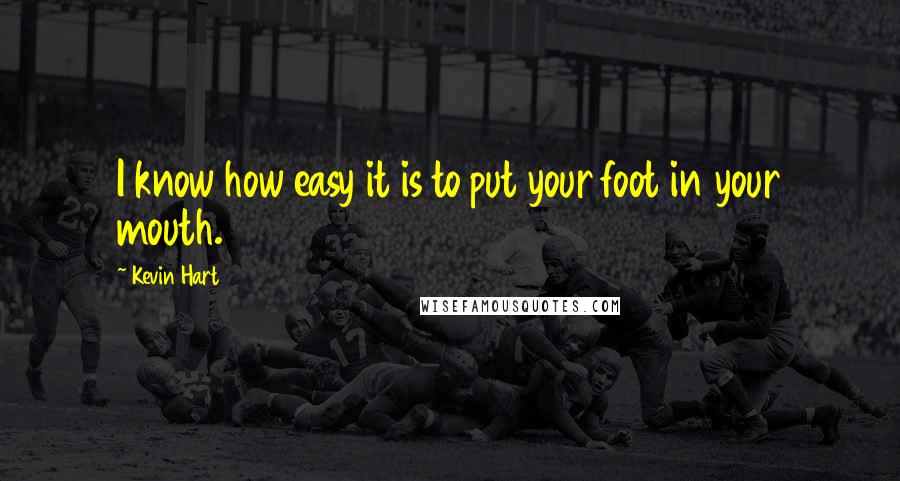 I know how easy it is to put your foot in your mouth.

~ Kevin Hart

WISEFAMOUSQUOTES.COM